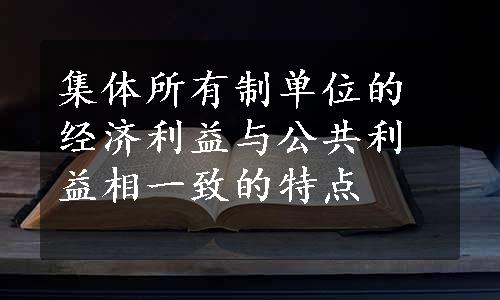 集体所有制单位的经济利益与公共利益相一致的特点